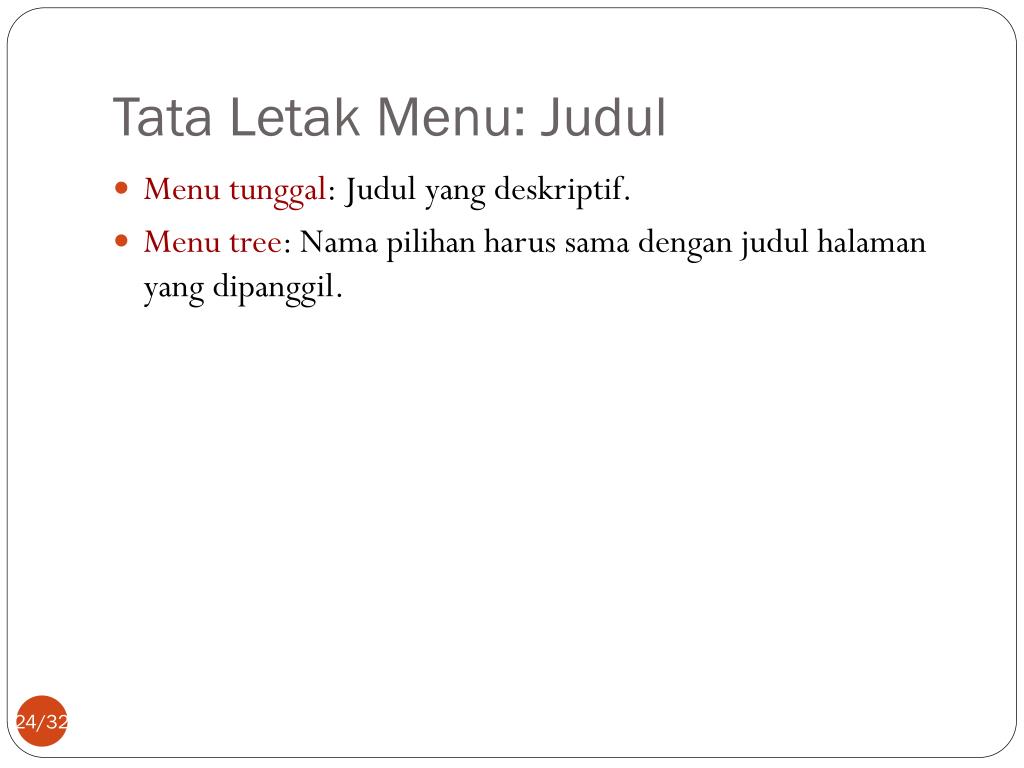 Tata Letak Menu: Judul

- Menu tunggal: Judul yang deskriptif.
- Menu tree: Nama pilihan harus sama dengan judul halaman yang dipanggil.

24/32